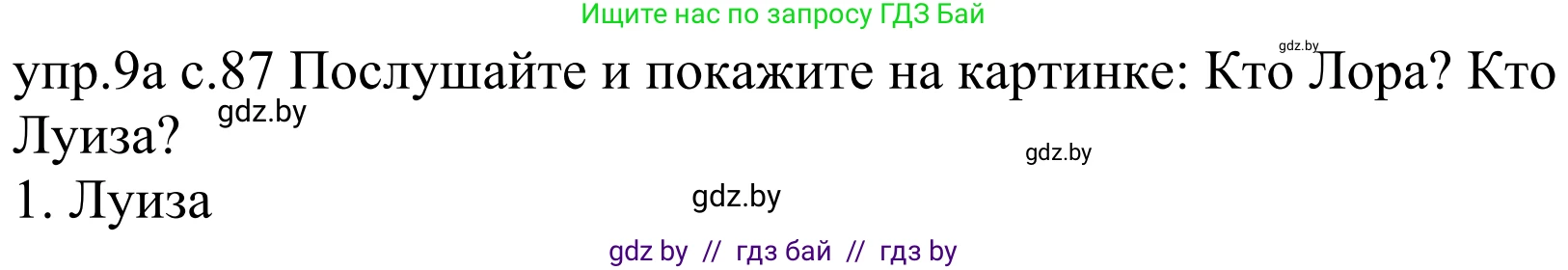 Ищите нас по запросу ГДЗ Бай

gdz.by

упр.9а с.87 Послушайте и покажите на картинке: Кто Лора? Кто Луиза?

gdz.by

gdz.by

1. Луиза

gdz.by

gdz by // гдз бай // гдз by